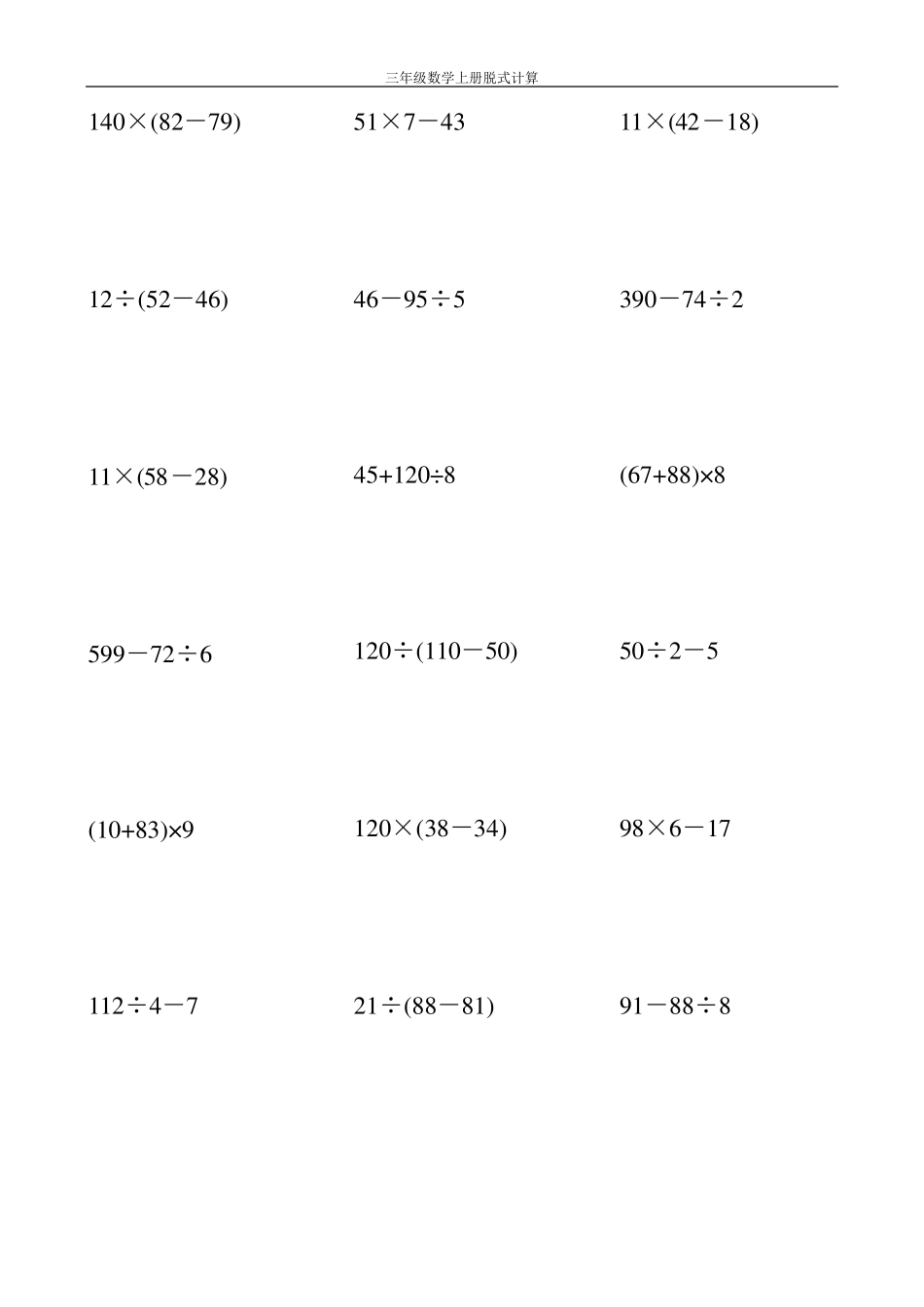 三年级数学上册脱式计算

$140\times(82-79)$ $51\times7-43$ $11\times(42-18)$

$12\div(52-46)$ $46-95\div5$ $390-74\div2$

$11\times(58-28)$ $45+120\div8$ $(67+88)\times8$

$599-72\div6$ $120\div(110-50)$ $50\div2-5$

$(10+83)\times9$ $120\times(38-34)$ $98\times6-17$

$112\div4-7$ $21\div(88-81)$ $91-88\div8$